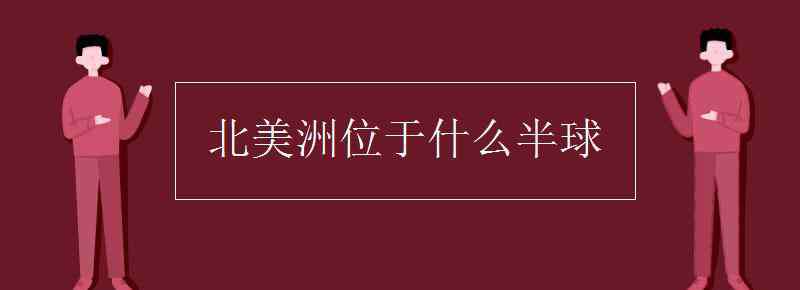 北美洲位于什么半球